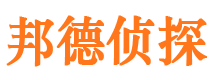 邦德侦探